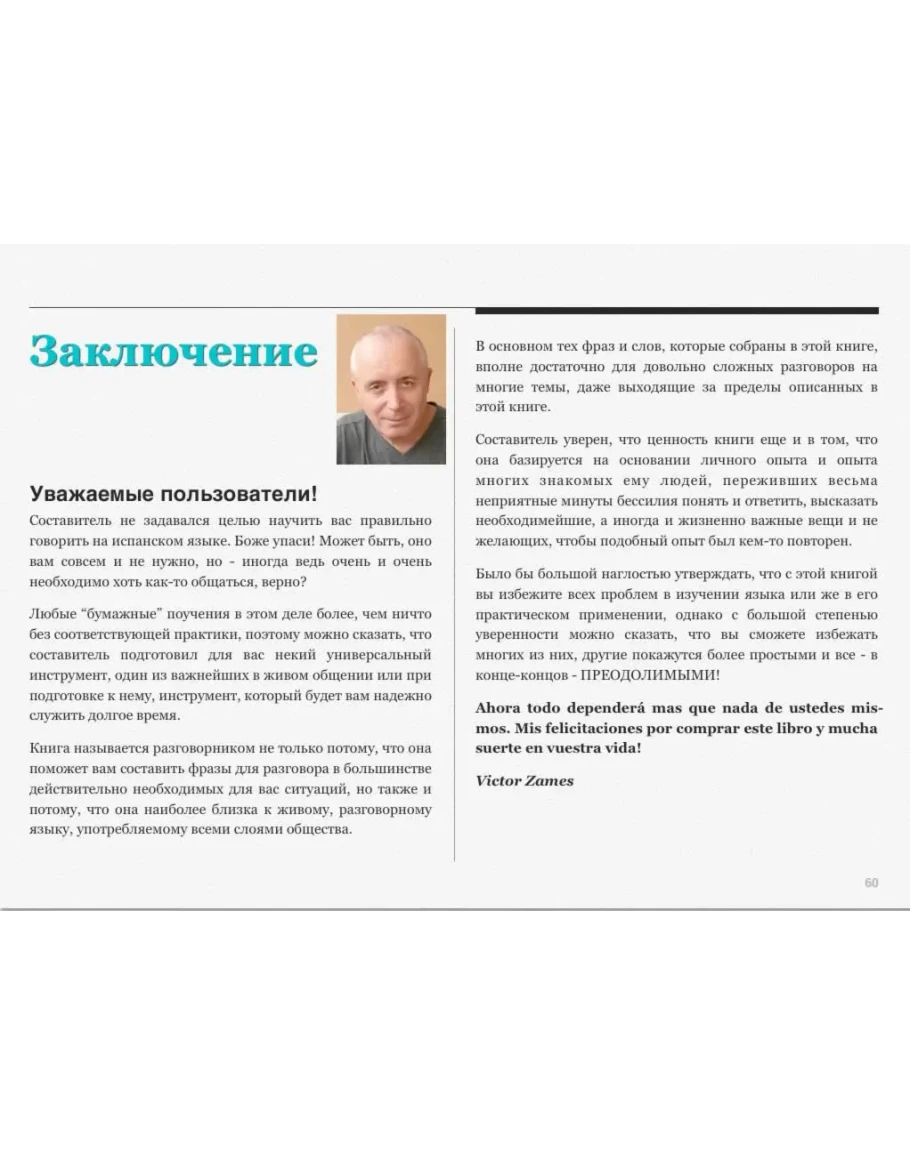 Заключение

Уважаемые пользователи!

Составитель не задавался целью научить вас правильно говорить на испанском языке. Боже упаси! Может быть, оно вам совсем и не нужно, но - иногда ведь очень и очень необходимо хоть как-то общаться, верно?

Любые "бумажные" поучения в этом деле более, чем ничто без соответствующей практики, поэтому можно сказать, что составитель подготовил для вас некий универсальный инструмент, один из важнейших в живом общении или при подготовке к нему, инструмент, который будет вам надежно служить долгое время.

Книга называется разговорником не только потому, что она поможет вам составить фразы для разговора в большинстве действительно необходимых для вас ситуаций, но также и потому, что она наиболее близка к живому, разговорному языку, употребляемому всеми слоями общества.

В основном тех фраз и слов, которые собраны в этой книге, вполне достаточно для довольно сложных разговоров на многие темы, даже выходящие за пределы описанных в этой книге.

Составитель уверен, что ценность книги еще и в том, что она базируется на основании личного опыта и опыта многих знакомых ему людей, переживших весьма неприятные минуты бессилия понять и ответить, высказать необходимейшие, а иногда и жизненно важные вещи и не желающих, чтобы подобный опыт был кем-то повторен.

Было бы большой наглостью утверждать, что с этой книгой вы избежите всех проблем в изучении языка или же в его практическом применении, однако с большой степенью уверенности можно сказать, что вы сможете избежать многих из них, другие покажутся более простыми и все - в конце-концов - ПРЕОДОЛИМЫМИ!

Ahora todo dependerá mas que nada de ustedes mismos. Mis felicitaciones por comprar este libro y mucha suerte en vuestra vida!

Victor Zames

60